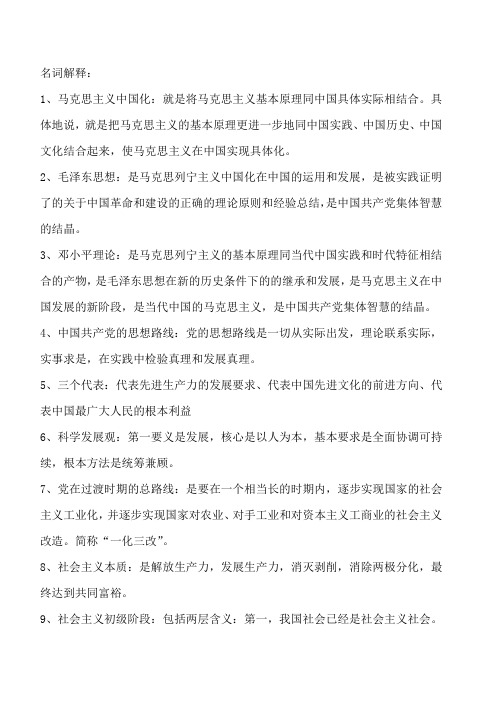 名词解释：

1、马克思主义中国化：就是将马克思主义基本原理同中国具体实际相结合。具体地说，就是把马克思主义的基本原理更进一步地同中国实践、中国历史、中国文化结合起来，使马克思主义在中国实现具体化。

2、毛泽东思想：是马克思列宁主义中国化在中国的运用和发展，是被实践证明了的关于中国革命和建设的正确的理论原则和经验总结，是中国共产党集体智慧的结晶。

3、邓小平理论：是马克思列宁主义的基本原理同当代中国实践和时代特征相结合的产物，是毛泽东思想在新的历史条件下的的继承和发展，是马克思主义在中国发展的新阶段，是当代中国的马克思主义，是中国共产党集体智慧的结晶。

4、中国共产党的思想路线：党的思想路线是一切从实际出发，理论联系实际，实事求是，在实践中检验真理和发展真理。

5、三个代表：代表先进生产力的发展要求、代表中国先进文化的前进方向、代表中国最广大人民的根本利益

6、科学发展观：第一要义是发展，核心是以人为本，基本要求是全面协调可持续，根本方法是统筹兼顾。

7、党在过渡时期的总路线：是要在一个相当长的时期内，逐步实现国家的社会主义工业化，并逐步实现国家对农业、对手工业和对资本主义工商业的社会主义改造。简称“一化三改”。

8、社会主义本质：是解放生产力，发展生产力，消灭剥削，消除两极分化，最终达到共同富裕。

9、社会主义初级阶段：包括两层含义：第一，我国社会已经是社会主义社会。